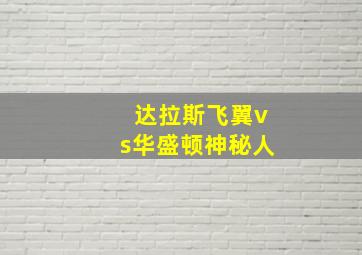 达拉斯飞翼vs华盛顿神秘人